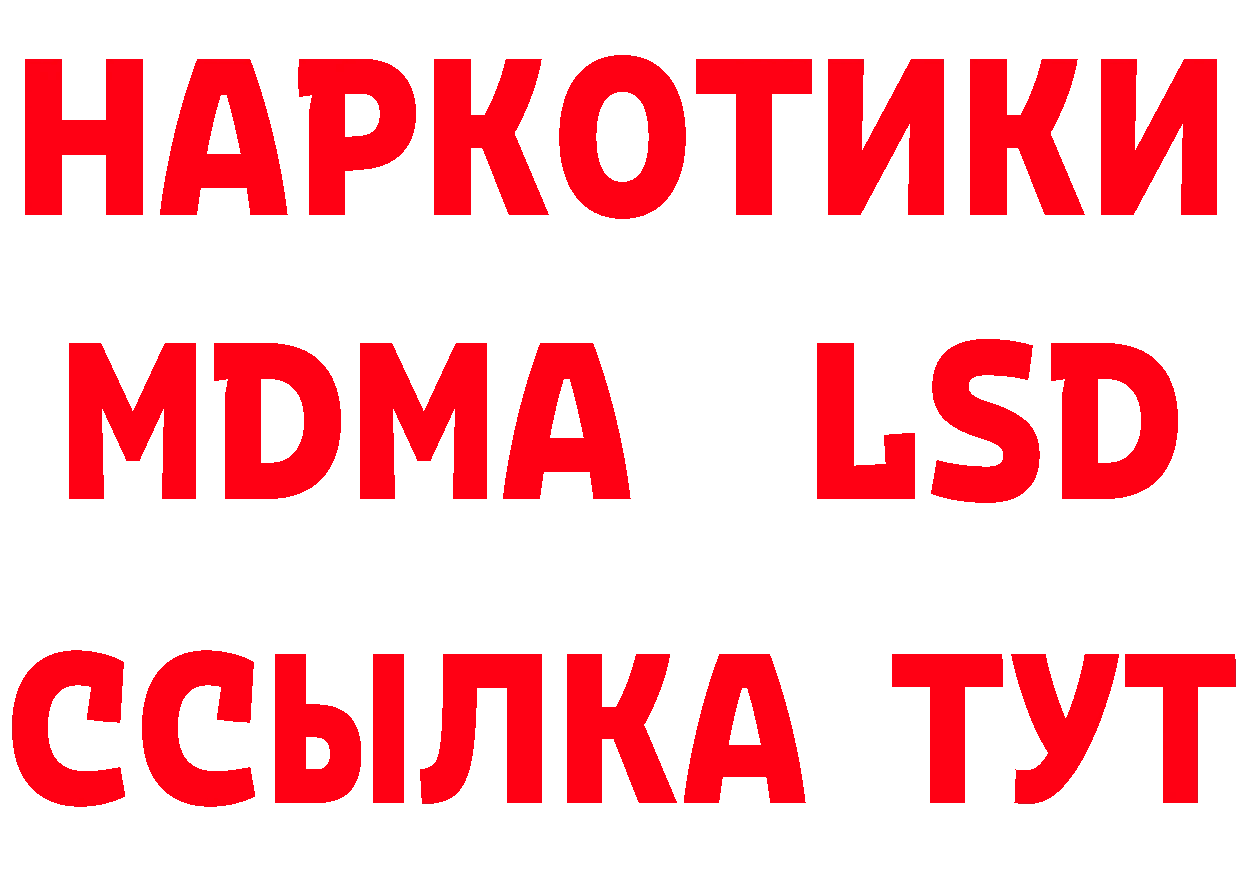 НАРКОТИКИ
MDMA LSD
ССЫЛКА ТУТ